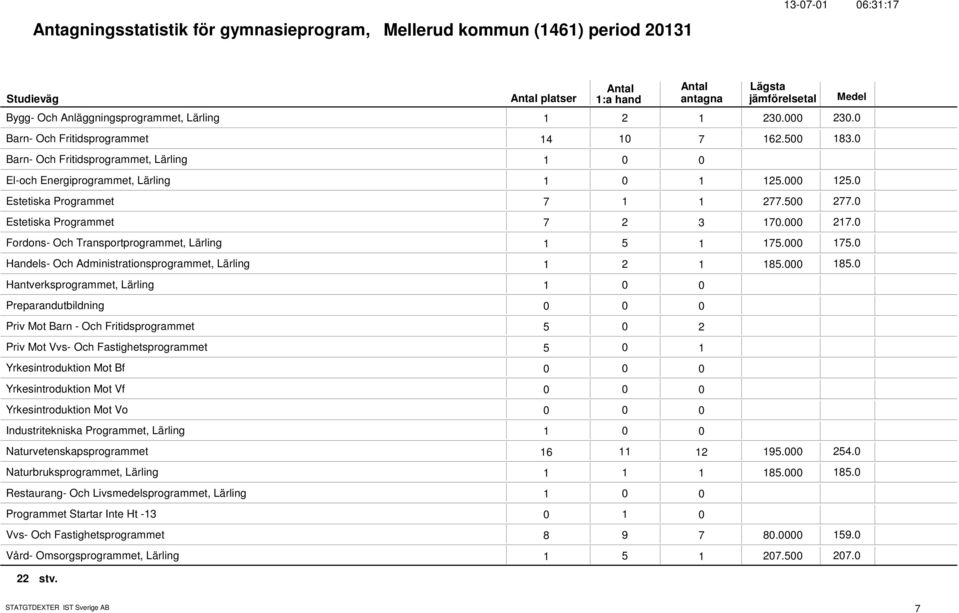 13-07-01 06:31:17

Antagningsstatistik för gymnasieprogram, Mellerud kommun (1461) period 20131

| Studieväg | Antal platser | Antal 1:a hand | Antal antagna | Lägsta jämförelsetal | Medel |
|---|---|---|---|---|---|
| Bygg- Och Anläggningsprogrammet, Lärling | 1 | 2 | 1 | 230.000 | 230.0 |
| Barn- Och Fritidsprogrammet | 14 | 10 | 7 | 162.500 | 183.0 |
| Barn- Och Fritidsprogrammet, Lärling | 1 | 0 | 0 | | |
| El-och Energiprogrammet, Lärling | 1 | 0 | 1 | 125.000 | 125.0 |
| Estetiska Programmet | 7 | 1 | 1 | 277.500 | 277.0 |
| Estetiska Programmet | 7 | 2 | 3 | 170.000 | 217.0 |
| Fordons- Och Transportprogrammet, Lärling | 1 | 5 | 1 | 175.000 | 175.0 |
| Handels- Och Administrationsprogrammet, Lärling | 1 | 2 | 1 | 185.000 | 185.0 |
| Hantverksprogrammet, Lärling | 1 | 0 | 0 | | |
| Preparandutbildning | 0 | 0 | 0 | | |
| Priv Mot Barn - Och Fritidsprogrammet | 5 | 0 | 2 | | |
| Priv Mot Vvs- Och Fastighetsprogrammet | 5 | 0 | 1 | | |
| Yrkesintroduktion Mot Bf | 0 | 0 | 0 | | |
| Yrkesintroduktion Mot Vf | 0 | 0 | 0 | | |
| Yrkesintroduktion Mot Vo | 0 | 0 | 0 | | |
| Industritekniska Programmet, Lärling | 1 | 0 | 0 | | |
| Naturvetenskapsprogrammet | 16 | 11 | 12 | 195.000 | 254.0 |
| Naturbruksprogrammet, Lärling | 1 | 1 | 1 | 185.000 | 185.0 |
| Restaurang- Och Livsmedelsprogrammet, Lärling | 1 | 0 | 0 | | |
| Programmet Startar Inte Ht -13 | 0 | 1 | 0 | | |
| Vvs- Och Fastighetsprogrammet | 8 | 9 | 7 | 80.0000 | 159.0 |
| Vård- Omsorgsprogrammet, Lärling | 1 | 5 | 1 | 207.500 | 207.0 |

22 stv.

STATGTDEXTER IST Sverige AB 7